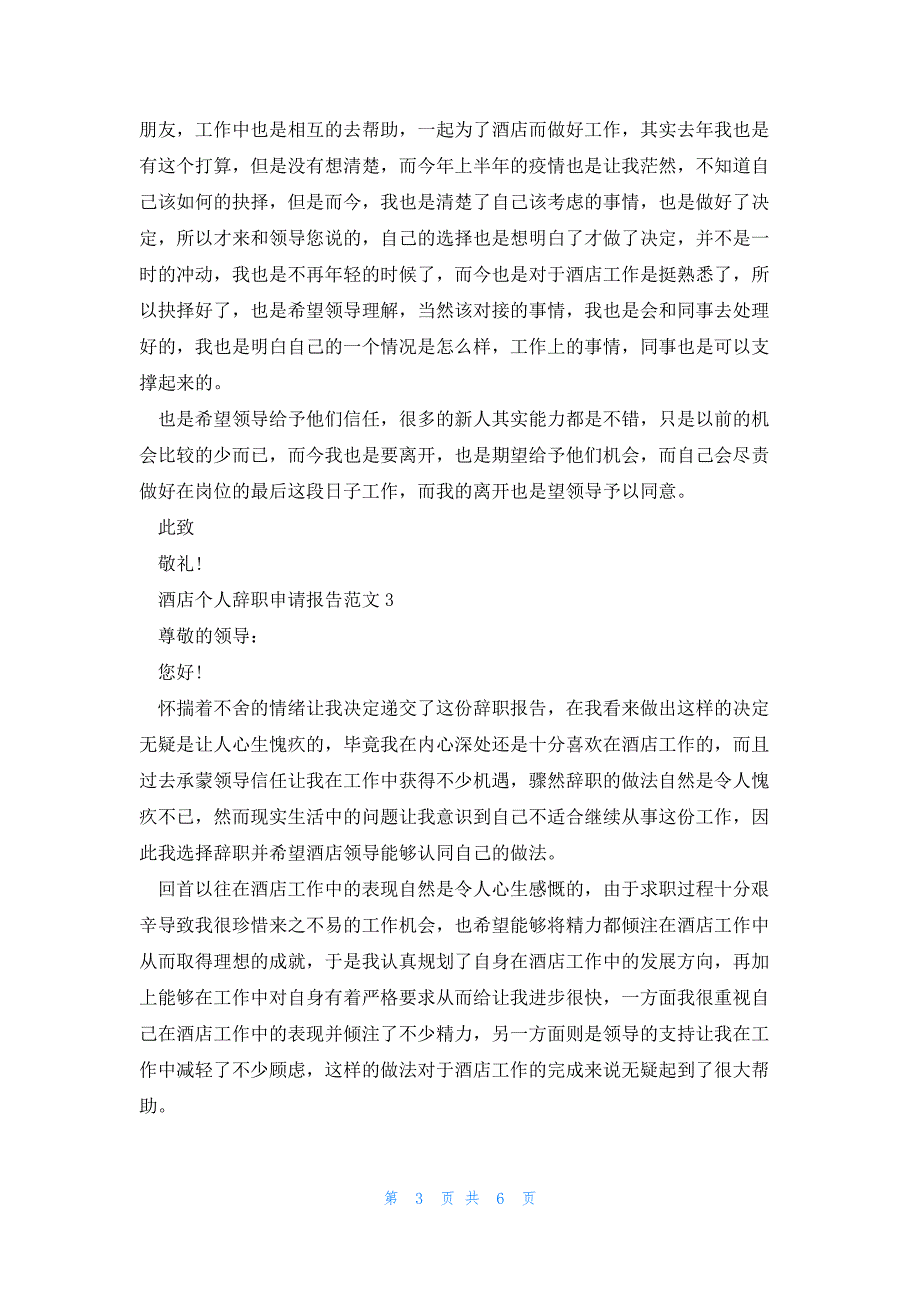 朋友，工作中也是相互的去帮助，一起为了酒店而做好工作，其实去年我也是有这个打算，但是没有想清楚，而今年上半年的疫情也是让我茫然，不知道自己该如何的抉择，但是而今，我也是清楚了自己该考虑的事情，也是做好了决定，所以才来和领导您说的，自己的选择也是想明白了才做了决定，并不是一时的冲动，我也是不再年轻的时候了，而今也是对于酒店工作是挺熟悉了，所以抉择好了，也是希望领导理解，当然该对接的事情，我也是会和同事去处理好的，我也是明白自己的一个情况是怎么样，工作上的事情，同事也是可以支撑起来的。

也是希望领导给予他们信任，很多的新人其实能力都是不错，只是以前的机会比较的少而已，而今我也是要离开，也是期望给予他们机会，而自己会尽责做好在岗位的最后这段日子工作，而我的离开也是望领导予以同意。

此致

敬礼！

酒店个人辞职申请报告范文 3

尊敬的领导：

您好！

怀揣着不舍的情绪让我决定递交了这份辞职报告，在我看来做出这样的决定无疑是让人心生愧疚的，毕竟我在内心深处还是十分喜欢在酒店工作的，而且过去承蒙领导信任让我在工作中获得不少机遇，骤然辞职的做法自然是令人愧疚不已，然而现实生活中的问题让我意识到自己不适合继续从事这份工作，因此我选择辞职并希望酒店领导能够认同自己的做法。

回首以往在酒店工作中的表现自然是令人心生感慨的，由于求职过程十分艰辛导致我很珍惜来之不易的工作机会，也希望能够将精力都倾注在酒店工作中从而取得理想的成就，于是我认真规划了自身在酒店工作中的发展方向，再加上能够在工作中对自身有着严格要求从而给让我进步很快，一方面我很重视自己在酒店工作中的表现并倾注了不少精力，另一方面则是领导的支持让我在工作中减轻了不少顾虑，这样的做法对于酒店工作的完成来说无疑起到了很大帮助。

第 3 页 共 6 页